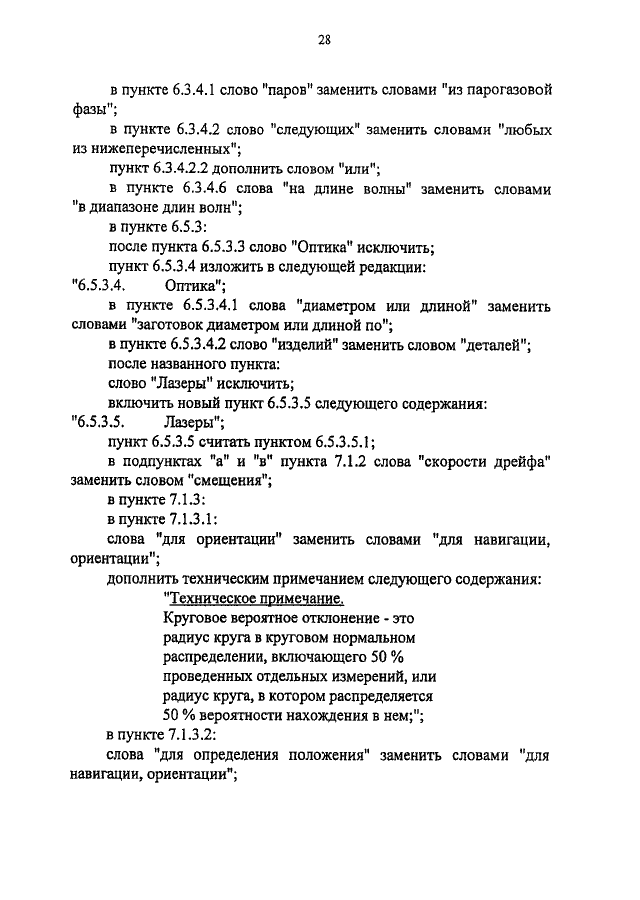 28

в пункте 6.3.4.1 слово "паров" заменить словами "из парогазовой фазы";

в пункте 6.3.4.2 слово "следующих" заменить словами "любых из нижеперечисленных";

пункт 6.3.4.2.2 дополнить словом "или";

в пункте 6.3.4.6 слова "на длине волны" заменить словами "в диапазоне длин волн";

в пункте 6.5.3:

после пункта 6.5.3.3 слово "Оптика" исключить;

пункт 6.5.3.4 изложить в следующей редакции:

"6.5.3.4. Оптика";

в пункте 6.5.3.4.1 слова "диаметром или длиной" заменить словами "заготовок диаметром или длиной по";

в пункте 6.5.3.4.2 слово "изделий" заменить словом "деталей";

после названного пункта:

слово "Лазеры" исключить;

включить новый пункт 6.5.3.5 следующего содержания:

"6.5.3.5. Лазеры";

пункт 6.5.3.5 считать пунктом 6.5.3.5.1;

в подпунктах "а" и "в" пункта 7.1.2 слова "скорости дрейфа" заменить словом "смещения";

в пункте 7.1.3:

в пункте 7.1.3.1:

слова "для ориентации" заменить словами "для навигации, ориентации";

дополнить техническим примечанием следующего содержания:

"Техническое примечание.

Круговое вероятное отклонение - это радиус круга в круговом нормальном распределении, включающего 50 % проведенных отдельных измерений, или радиус круга, в котором распределяется 50 % вероятности нахождения в нем;";

в пункте 7.1.3.2:

слова "для определения положения" заменить словами "для навигации, ориентации";